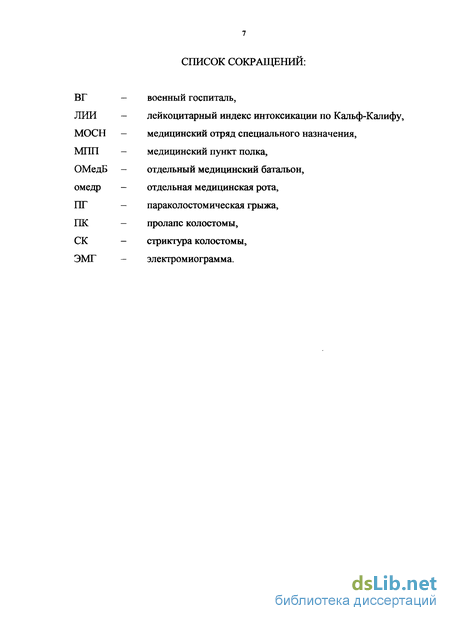 7

СПИСОК СОКРАЩЕНИЙ:

ВГ – военный госпиталь,
ЛИИ – лейкоцитарный индекс интоксикации по Кальф-Калифу,
МОСН – медицинский отряд специального назначения,
МПП – медицинский пункт полка,
ОМедБ – отдельный медицинский батальон,
омедр – отдельная медицинская рота,
ПГ – параколостомическая грыжа,
ПК – пролапс колостомы,
СК – стриктура колостомы,
ЭМГ – электромиограмма.

dsLib.net
библиотека диссертаций